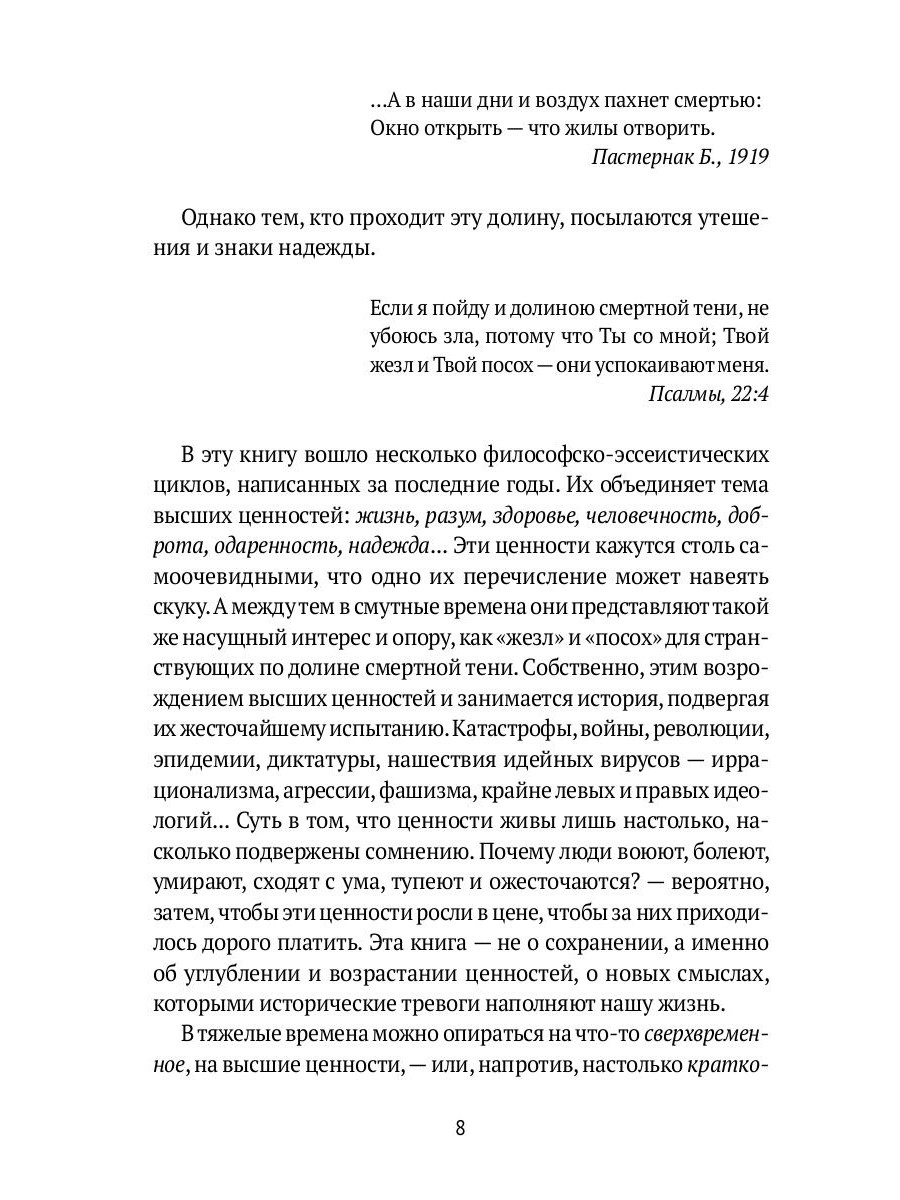 ...А в наши дни и воздух пахнет смертью:
Окно открыть — что жилы отворить.
Пастернак Б., 1919

Однако тем, кто проходит эту долину, посылаются утешения и знаки надежды.

Если я пойду и долиною смертной тени, не убоюсь зла, потому что Ты со мной; Твой жезл и Твой посох — они успокаивают меня.
Псалмы, 22:4

В эту книгу вошло несколько философско-эссеистических циклов, написанных за последние годы. Их объединяет тема высших ценностей: жизнь, разум, здоровье, человечность, доброта, одаренность, надежда... Эти ценности кажутся столь самоочевидными, что одно их перечисление может навеять скуку. А между тем в смутные времена они представляют такой же насущный интерес и опору, как «жезл» и «посох» для странствующих по долине смертной тени. Собственно, этим возрождением высших ценностей и занимается история, подвергая их жесточайшему испытанию. Катастрофы, войны, революции, эпидемии, диктатуры, нашествия идейных вирусов — иррационализма, агрессии, фашизма, крайне левых и правых идеологий... Суть в том, что ценности живы лишь настолько, насколько подвержены сомнению. Почему люди воюют, болеют, умирают, сходят с ума, тупеют и ожесточаются? — вероятно, затем, чтобы эти ценности росли в цене, чтобы за них приходилось дорого платить. Эта книга — не о сохранении, а именно об углублении и возрастании ценностей, о новых смыслах, которыми исторические тревоги наполняют нашу жизнь.

В тяжелые времена можно опираться на что-то сверхвременное, на высшие ценности, — или, напротив, настолько кратко-

8